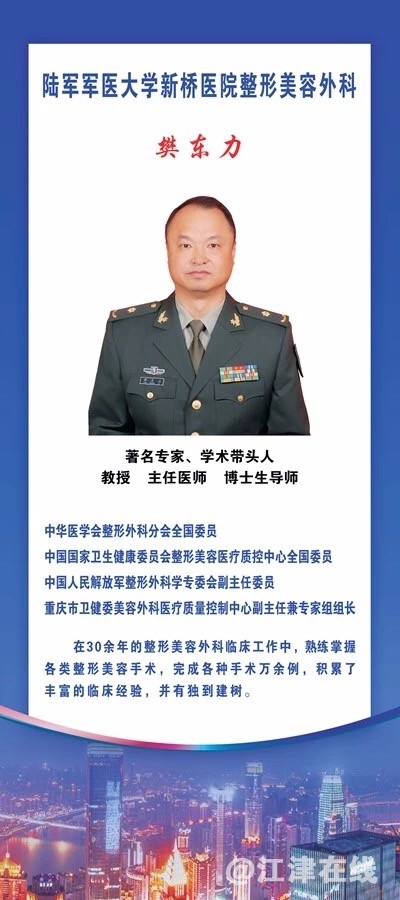 陆军军医大学新桥医院整形美容外科

樊东力

著名专家、学术带头人
教授　主任医师　博士生导师

中华医学会整形外科分会全国委员
中国国家卫生健康委员会整形美容医疗质控中心全国委员
中国人民解放军整形外科学专委会副主任委员
重庆市卫健委美容外科医疗质量控制中心副主任兼专家组组长

在30余年的整形美容外科临床工作中，熟练掌握各类整形美容手术，完成各种手术万余例，积累了丰富的临床经验，并有独到建树。

@江津在线